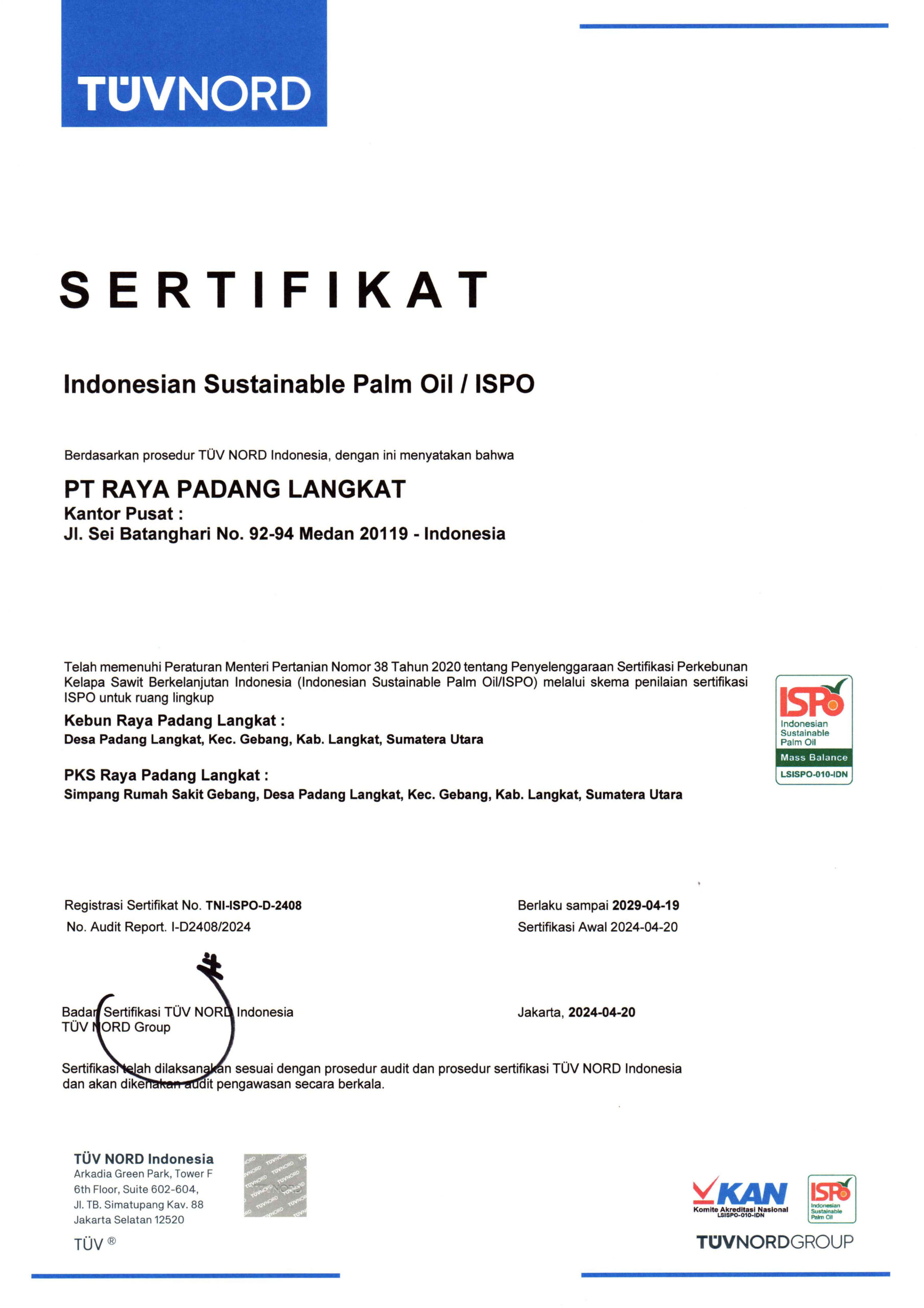 TÜVNORD

SERTIFIKAT

Indonesian Sustainable Palm Oil / ISPO

Berdasarkan prosedur TÜV NORD Indonesia, dengan ini menyatakan bahwa

PT RAYA PADANG LANGKAT
Kantor Pusat :
Jl. Sei Batanghari No. 92-94 Medan 20119 - Indonesia

Telah memenuhi Peraturan Menteri Pertanian Nomor 38 Tahun 2020 tentang Penyelenggaraan Sertifikasi Perkebunan Kelapa Sawit Berkelanjutan Indonesia (Indonesian Sustainable Palm Oil/ISPO) melalui skema penilaian sertifikasi ISPO untuk ruang lingkup

Kebun Raya Padang Langkat :
Desa Padang Langkat, Kec. Gebang, Kab. Langkat, Sumatera Utara

PKS Raya Padang Langkat :
Simpang Rumah Sakit Gebang, Desa Padang Langkat, Kec. Gebang, Kab. Langkat, Sumatera Utara

ISPO
Indonesian Sustainable Palm Oil
Mass Balance
LSISPO-010-IDN

Registrasi Sertifikat No. TNI-ISPO-D-2408
No. Audit Report. I-D2408/2024

Berlaku sampai 2029-04-19
Sertifikasi Awal 2024-04-20

Badan Sertifikasi TÜV NORD Indonesia
TÜV NORD Group

Jakarta, 2024-04-20

Sertifikasi telah dilaksanakan sesuai dengan prosedur audit dan prosedur sertifikasi TÜV NORD Indonesia dan akan dikenakan audit pengawasan secara berkala.

TÜV NORD Indonesia
Arkadia Green Park, Tower F
6th Floor, Suite 602-604,
Jl. TB. Simatupang Kav. 88
Jakarta Selatan 12520

TÜV ®

KAN
Komite Akreditasi Nasional
LSISPO-010-IDN

ISPO
Indonesian Sustainable Palm Oil

TÜVNORDGROUP